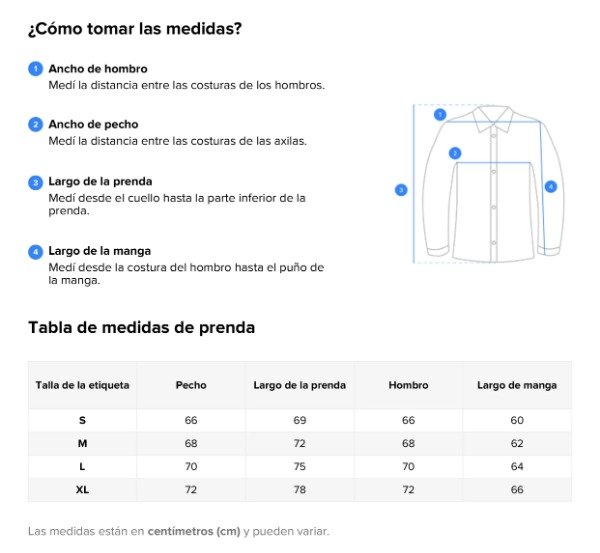 ¿Cómo tomar las medidas?

1 Ancho de hombro
Medí la distancia entre las costuras de los hombros.

2 Ancho de pecho
Medí la distancia entre las costuras de las axilas.

3 Largo de la prenda
Medí desde el cuello hasta la parte inferior de la prenda.

4 Largo de la manga
Medí desde la costura del hombro hasta el puño de la manga.

1
2
3
4

Tabla de medidas de prenda

| Talla de la etiqueta | Pecho | Largo de la prenda | Hombro | Largo de manga |
|---|---|---|---|---|
| S | 66 | 69 | 66 | 60 |
| M | 68 | 72 | 68 | 62 |
| L | 70 | 75 | 70 | 64 |
| XL | 72 | 78 | 72 | 66 |

Las medidas están en centímetros (cm) y pueden variar.